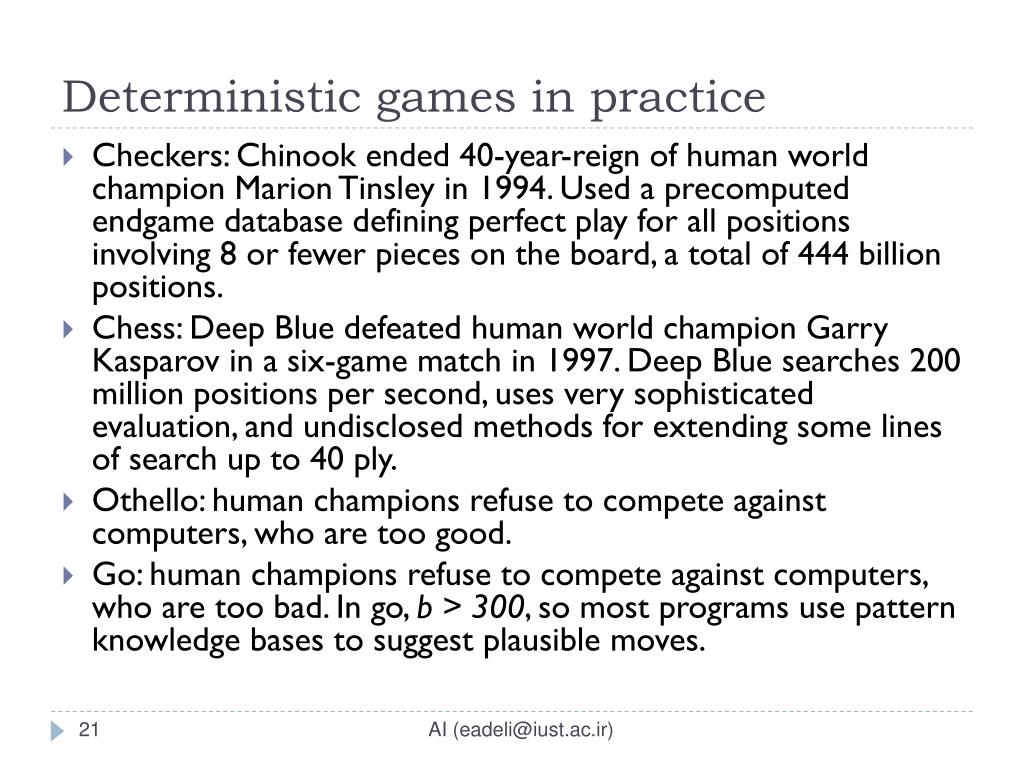 Deterministic games in practice

Checkers: Chinook ended 40-year-reign of human world champion Marion Tinsley in 1994. Used a precomputed endgame database defining perfect play for all positions involving 8 or fewer pieces on the board, a total of 444 billion positions.

Chess: Deep Blue defeated human world champion Garry Kasparov in a six-game match in 1997. Deep Blue searches 200 million positions per second, uses very sophisticated evaluation, and undisclosed methods for extending some lines of search up to 40 ply.

Othello: human champions refuse to compete against computers, who are too good.

Go: human champions refuse to compete against computers, who are too bad. In go, $b > 300$, so most programs use pattern knowledge bases to suggest plausible moves.

21

AI (eadeli@iust.ac.ir)